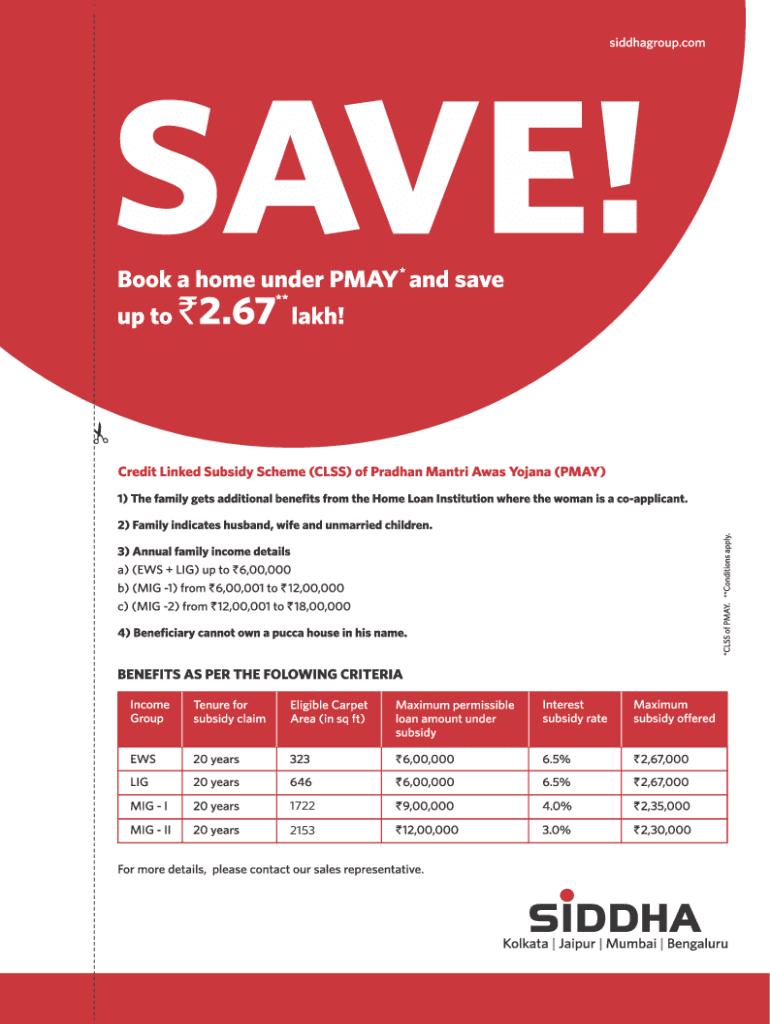 siddhagroup.com

SAVE!

Book a home under PMAY* and save up to ₹2.67** lakh!

Credit Linked Subsidy Scheme (CLSS) of Pradhan Mantri Awas Yojana (PMAY)

1) The family gets additional benefits from the Home Loan Institution where the woman is a co-applicant.

2) Family indicates husband, wife and unmarried children.

3) Annual family income details
a) (EWS + LIG) up to ₹6,00,000
b) (MIG -1) from ₹6,00,001 to ₹12,00,000
c) (MIG -2) from ₹12,00,001 to ₹18,00,000

4) Beneficiary cannot own a pucca house in his name.

*CLSS of PMAY. **Conditions apply.

BENEFITS AS PER THE FOLOWING CRITERIA

| Income Group | Tenure for subsidy claim | Eligible Carpet Area (in sq ft) | Maximum permissible loan amount under subsidy | Interest subsidy rate | Maximum subsidy offered |
|---|---|---|---|---|---|
| EWS | 20 years | 323 | ₹6,00,000 | 6.5% | ₹2,67,000 |
| LIG | 20 years | 646 | ₹6,00,000 | 6.5% | ₹2,67,000 |
| MIG - I | 20 years | 1722 | ₹9,00,000 | 4.0% | ₹2,35,000 |
| MIG - II | 20 years | 2153 | ₹12,00,000 | 3.0% | ₹2,30,000 |

For more details, please contact our sales representative.

SIDDHA
Kolkata | Jaipur | Mumbai | Bengaluru